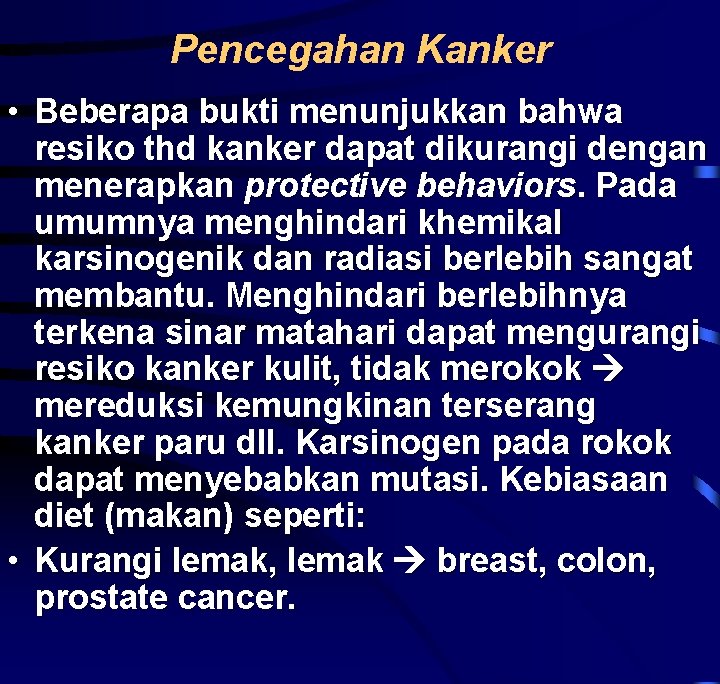 Pencegahan Kanker

• Beberapa bukti menunjukkan bahwa resiko thd kanker dapat dikurangi dengan menerapkan protective behaviors. Pada umumnya menghindari khemikal karsinogenik dan radiasi berlebih sangat membantu. Menghindari berlebihnya terkena sinar matahari dapat mengurangi resiko kanker kulit, tidak merokok → mereduksi kemungkinan terserang kanker paru dll. Karsinogen pada rokok dapat menyebabkan mutasi. Kebiasaan diet (makan) seperti:
• Kurangi lemak, lemak → breast, colon, prostate cancer.